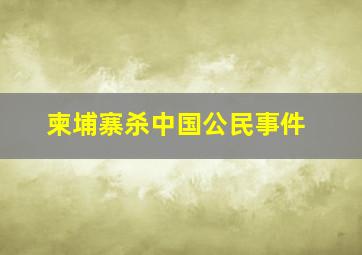 柬埔寨杀中国公民事件